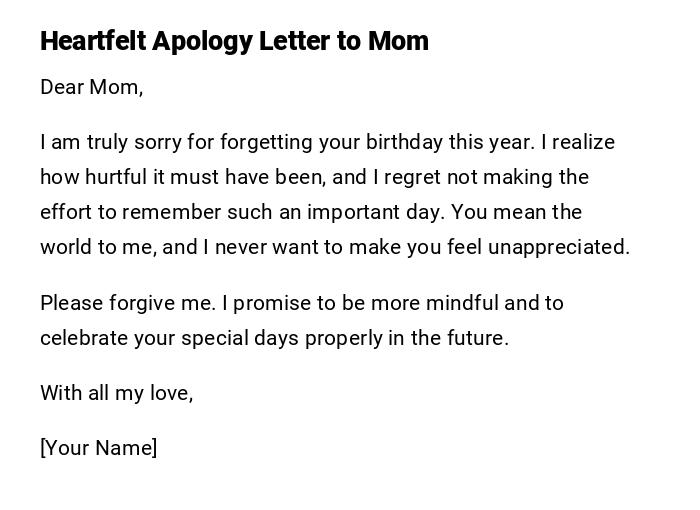 Heartfelt Apology Letter to Mom

Dear Mom,

I am truly sorry for forgetting your birthday this year. I realize how hurtful it must have been, and I regret not making the effort to remember such an important day. You mean the world to me, and I never want to make you feel unappreciated.

Please forgive me. I promise to be more mindful and to celebrate your special days properly in the future.

With all my love,

[Your Name]